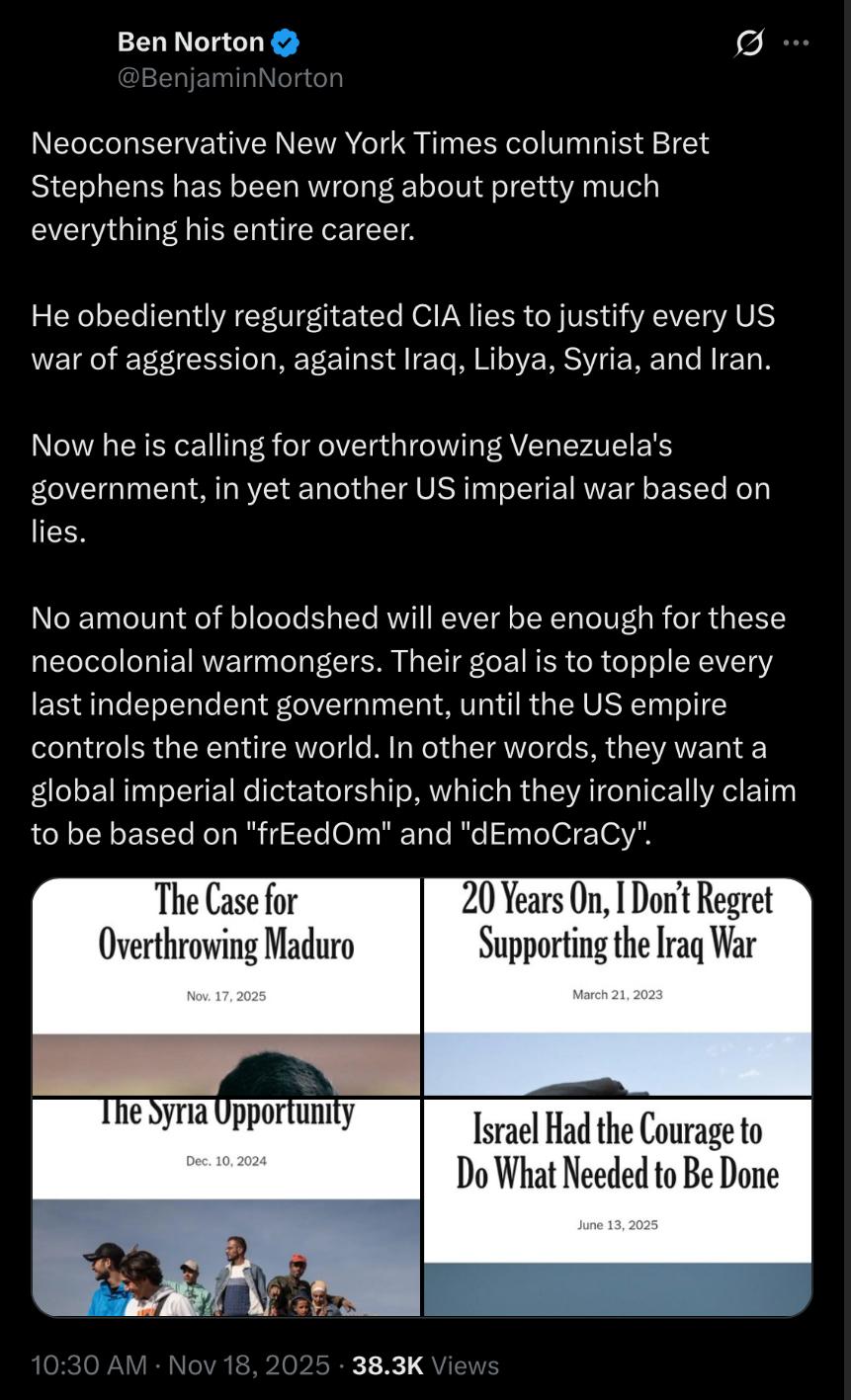 Ben Norton
@BenjaminNorton

Neoconservative New York Times columnist Bret Stephens has been wrong about pretty much everything his entire career.

He obediently regurgitated CIA lies to justify every US war of aggression, against Iraq, Libya, Syria, and Iran.

Now he is calling for overthrowing Venezuela's government, in yet another US imperial war based on lies.

No amount of bloodshed will ever be enough for these neocolonial warmongers. Their goal is to topple every last independent government, until the US empire controls the entire world. In other words, they want a global imperial dictatorship, which they ironically claim to be based on "frEedOm" and "dEmoCraCy".

The Case for Overthrowing Maduro

Nov. 17, 2025

20 Years On, I Don't Regret Supporting the Iraq War

March 21, 2023

The Syria Opportunity

Dec. 10, 2024

Israel Had the Courage to Do What Needed to Be Done

June 13, 2025

10:30 AM · Nov 18, 2025 · 38.3K Views